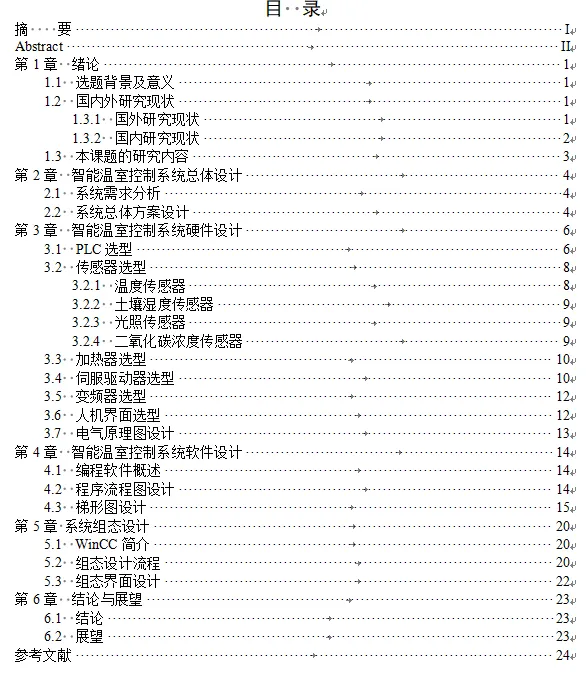 目 录

摘 要 I
Abstract II
第 1 章 绪论 1
1.1 选题背景及意义 1
1.2 国内外研究现状 1
1.3.1 国外研究现状 1
1.3.2 国内研究现状 2
1.3 本课题的研究内容 3
第 2 章 智能温室控制系统总体设计 4
2.1 系统需求分析 4
2.2 系统总体方案设计 4
第 3 章 智能温室控制系统硬件设计 6
3.1 PLC 选型 6
3.2 传感器选型 8
3.2.1 温度传感器 8
3.2.2 土壤湿度传感器 9
3.2.3 光照传感器 9
3.2.4 二氧化碳浓度传感器 9
3.3 加热器选型 10
3.4 伺服驱动器选型 10
3.5 变频器选型 12
3.6 人机界面选型 12
3.7 电气原理图设计 13
第 4 章 智能温室控制系统软件设计 14
4.1 编程软件概述 14
4.2 程序流程图设计 14
4.3 梯形图设计 15
第 5 章 系统组态设计 20
5.1 WinCC 简介 20
5.2 组态设计流程 20
5.3 组态界面设计 22
第 6 章 结论与展望 23
6.1 结论 23
6.2 展望 23
参考文献 24